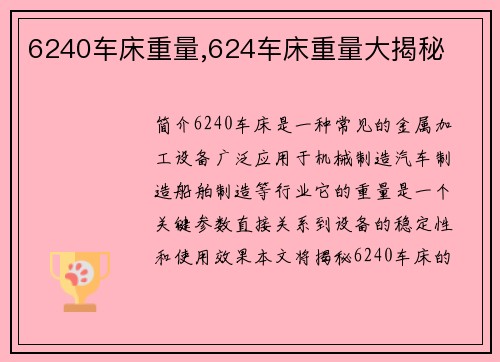 6240车床重量,624车床重量大揭秘

简介6240车床是一种常见的金属加工设备广泛应用于机械制造汽车制造船舶制造等行业它的重量是一个关键参数直接关系到设备的稳定性和使用效果本文将揭秘6240车床的